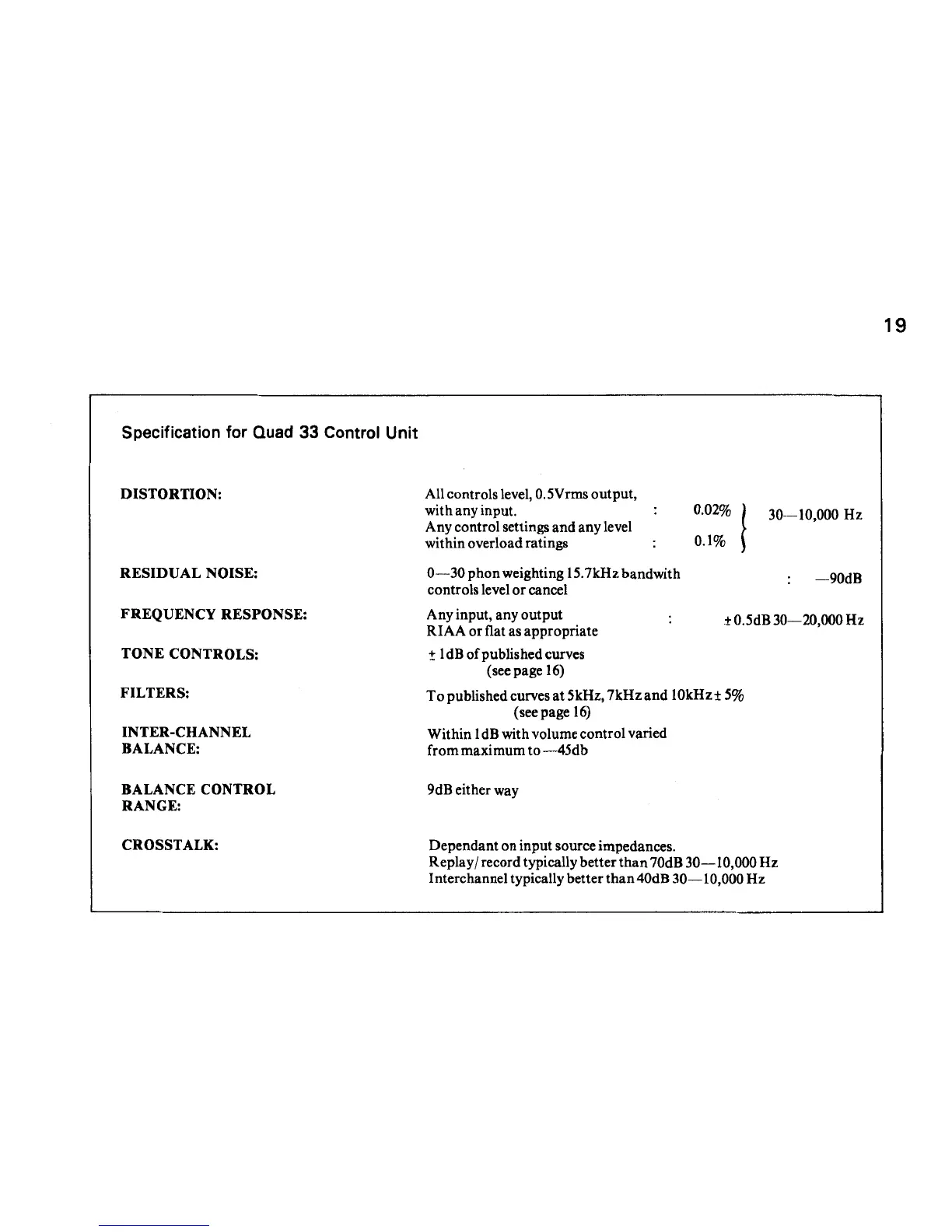 19

Specification for Quad 33 Control Unit

DISTORTION:

All controls level, 0.5Vrms output, with any input. : 0.02%
Any control settings and any level within overload ratings : 0.1%
30—10,000 Hz

RESIDUAL NOISE:

0—30 phon weighting 15.7kHz bandwith controls level or cancel : —90dB

FREQUENCY RESPONSE:

Any input, any output RIAA or flat as appropriate : ± 0.5dB 30—20,000 Hz

TONE CONTROLS:

± 1dB of published curves (see page 16)

FILTERS:

To published curves at 5kHz, 7kHz and 10kHz ± 5% (see page 16)

INTER-CHANNEL BALANCE:

Within 1dB with volume control varied from maximum to —45db

BALANCE CONTROL RANGE:

9dB either way

CROSSTALK:

Dependant on input source impedances.
Replay/record typically better than 70dB 30—10,000 Hz
Interchannel typically better than 40dB 30—10,000 Hz